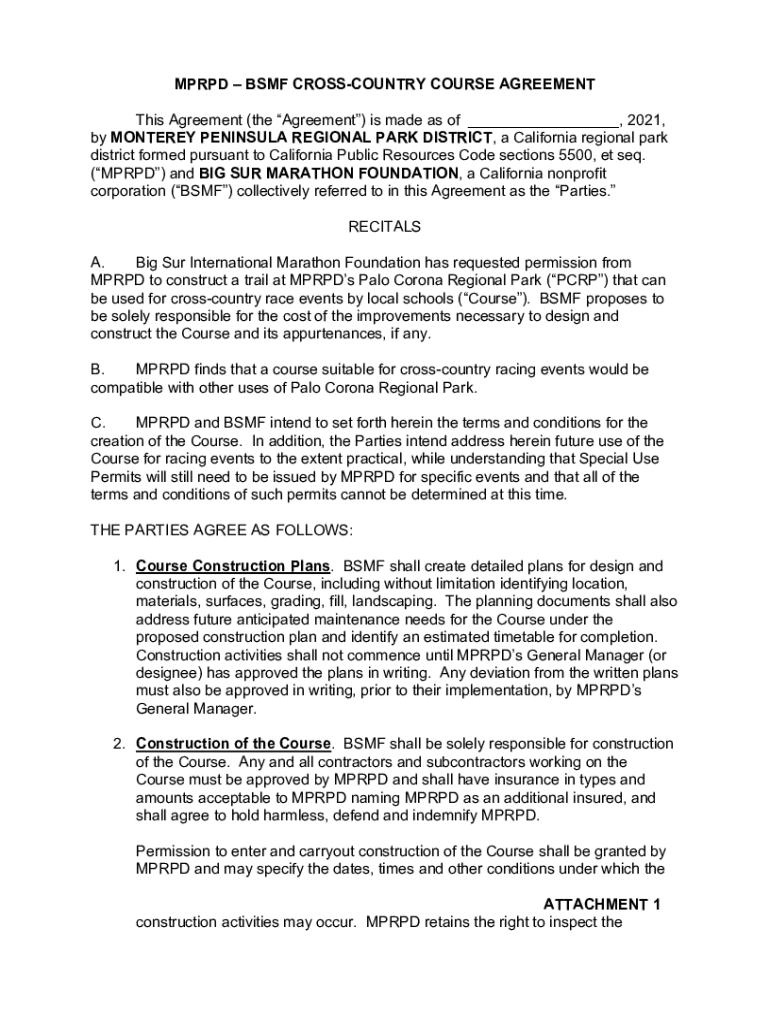 MPRPD – BSMF CROSS-COUNTRY COURSE AGREEMENT

This Agreement (the “Agreement”) is made as of _________________, 2021, by MONTEREY PENINSULA REGIONAL PARK DISTRICT, a California regional park district formed pursuant to California Public Resources Code sections 5500, et seq. (“MPRPD”) and BIG SUR MARATHON FOUNDATION, a California nonprofit corporation (“BSMF”) collectively referred to in this Agreement as the “Parties.”

RECITALS

A. Big Sur International Marathon Foundation has requested permission from MPRPD to construct a trail at MPRPD’s Palo Corona Regional Park (“PCRP”) that can be used for cross-country race events by local schools (“Course”). BSMF proposes to be solely responsible for the cost of the improvements necessary to design and construct the Course and its appurtenances, if any.

B. MPRPD finds that a course suitable for cross-country racing events would be compatible with other uses of Palo Corona Regional Park.

C. MPRPD and BSMF intend to set forth herein the terms and conditions for the creation of the Course. In addition, the Parties intend address herein future use of the Course for racing events to the extent practical, while understanding that Special Use Permits will still need to be issued by MPRPD for specific events and that all of the terms and conditions of such permits cannot be determined at this time.

THE PARTIES AGREE AS FOLLOWS:

1. Course Construction Plans. BSMF shall create detailed plans for design and construction of the Course, including without limitation identifying location, materials, surfaces, grading, fill, landscaping. The planning documents shall also address future anticipated maintenance needs for the Course under the proposed construction plan and identify an estimated timetable for completion. Construction activities shall not commence until MPRPD’s General Manager (or designee) has approved the plans in writing. Any deviation from the written plans must also be approved in writing, prior to their implementation, by MPRPD’s General Manager.

2. Construction of the Course. BSMF shall be solely responsible for construction of the Course. Any and all contractors and subcontractors working on the Course must be approved by MPRPD and shall have insurance in types and amounts acceptable to MPRPD naming MPRPD as an additional insured, and shall agree to hold harmless, defend and indemnify MPRPD.

Permission to enter and carryout construction of the Course shall be granted by MPRPD and may specify the dates, times and other conditions under which the

ATTACHMENT 1

construction activities may occur. MPRPD retains the right to inspect the